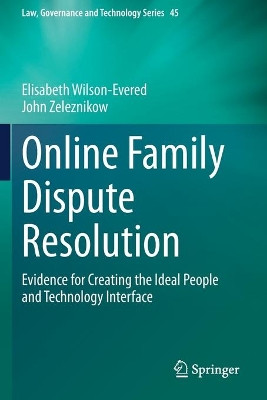 Law, Governance and Technology Series 45

Elisabeth Wilson-Evered
John Zeleznikow

Online Family Dispute Resolution

Evidence for Creating the Ideal People and Technology Interface

Springer